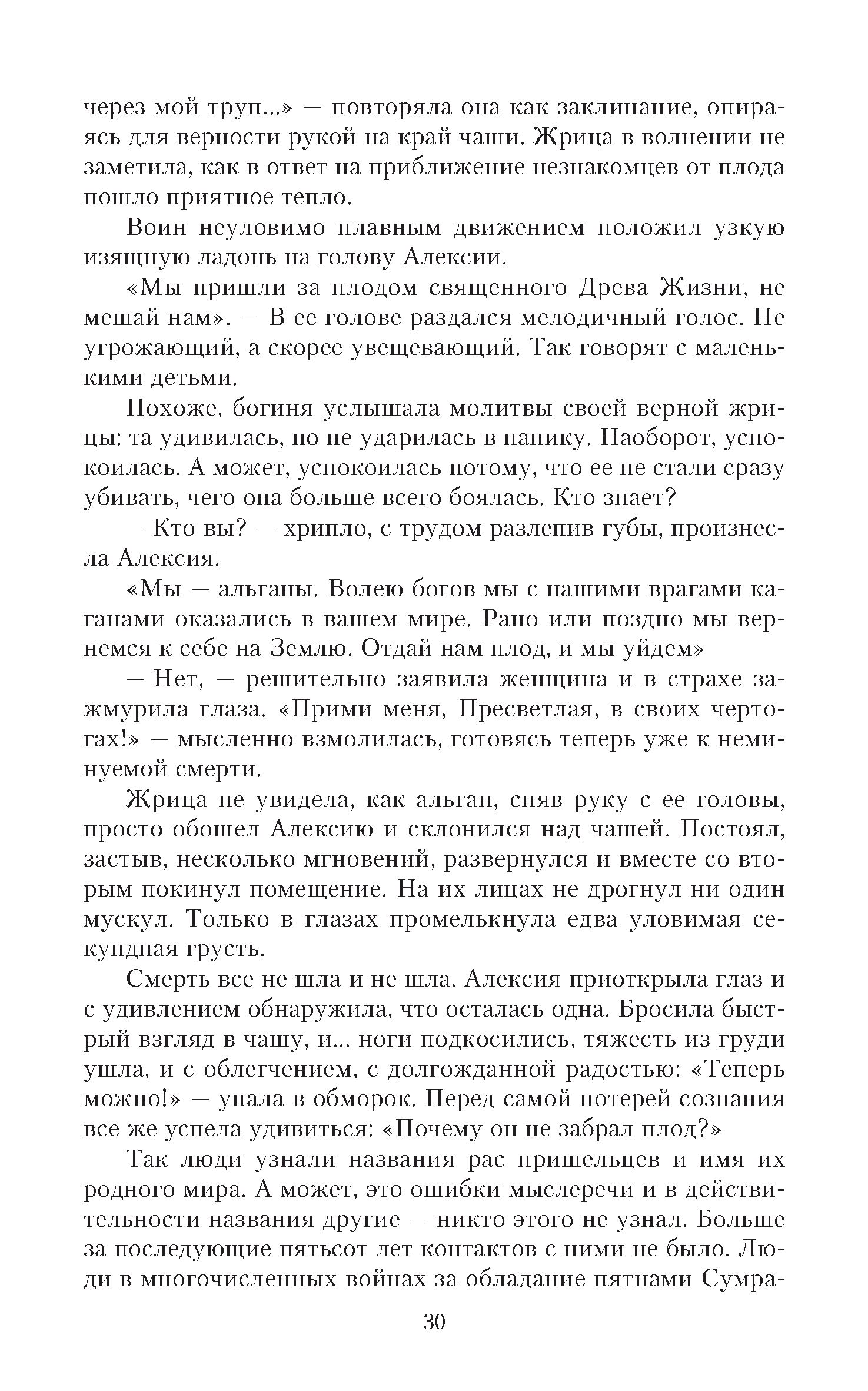 через мой труп...» — повторяла она как заклинание, опираясь для верности рукой на край чаши. Жрица в волнении не заметила, как в ответ на приближение незнакомцев от плода пошло приятное тепло.

Воин неуловимо плавным движением положил узкую изящную ладонь на голову Алексии.

«Мы пришли за плодом священного Древа Жизни, не мешай нам». — В ее голове раздался мелодичный голос. Не угрожающий, а скорее увещевающий. Так говорят с маленькими детьми.

Похоже, богиня услышала молитвы своей верной жрицы: та удивилась, но не ударилась в панику. Наоборот, успокоилась. А может, успокоилась потому, что ее не стали сразу убивать, чего она больше всего боялась. Кто знает?

— Кто вы? — хрипло, с трудом разлепив губы, произнесла Алексия.

«Мы — альганы. Волею богов мы с нашими врагами каганами оказались в вашем мире. Рано или поздно мы вернемся к себе на Землю. Отдай нам плод, и мы уйдем»

— Нет, — решительно заявила женщина и в страхе зажмурила глаза. «Прими меня, Пресветлая, в своих чертогах!» — мысленно взмолилась, готовясь теперь уже к неминуемой смерти.

Жрица не увидела, как альган, сняв руку с ее головы, просто обошел Алексию и склонился над чашей. Постоял, застыв, несколько мгновений, развернулся и вместе со вторым покинул помещение. На их лицах не дрогнул ни один мускул. Только в глазах промелькнула едва уловимая секундная грусть.

Смерть все не шла и не шла. Алексия приоткрыла глаз и с удивлением обнаружила, что осталась одна. Бросила быстрый взгляд в чашу, и... ноги подкосились, тяжесть из груди ушла, и с облегчением, с долгожданной радостью: «Теперь можно!» — упала в обморок. Перед самой потерей сознания все же успела удивиться: «Почему он не забрал плод?»

Так люди узнали названия рас пришельцев и имя их родного мира. А может, это ошибки мыслеречи и в действительности названия другие — никто этого не узнал. Больше за последующие пятьсот лет контактов с ними не было. Люди в многочисленных войнах за обладание пятнами Сумра-

30